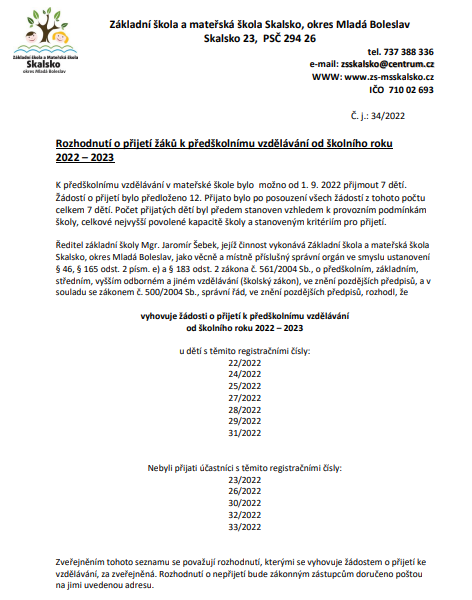 Základní škola a Mateřská škola
Skalsko
okres Mladá Boleslav

Základní škola a mateřská škola Skalsko, okres Mladá Boleslav
Skalsko 23, PSČ 294 26

tel. 737 388 336
e-mail: zsskalsko@centrum.cz
WWW: www.zs-msskalsko.cz
IČO 710 02 693

Č. j.: 34/2022

Rozhodnutí o přijetí žáků k předškolnímu vzdělávání od školního roku 2022 – 2023

K předškolnímu vzdělávání v mateřské škole bylo možno od 1. 9. 2022 přijmout 7 dětí. Žádostí o přijetí bylo předloženo 12. Přijato bylo po posouzení všech žádostí z tohoto počtu celkem 7 dětí. Počet přijatých dětí byl předem stanoven vzhledem k provozním podmínkám školy, celkové nejvyšší povolené kapacitě školy a stanoveným kritériím pro přijetí.

Ředitel základní školy Mgr. Jaromír Šebek, jejíž činnost vykonává Základní škola a mateřská škola Skalsko, okres Mladá Boleslav, jako věcně a místně příslušný správní orgán ve smyslu ustanovení § 46, § 165 odst. 2 písm. e) a § 183 odst. 2 zákona č. 561/2004 Sb., o předškolním, základním, středním, vyšším odborném a jiném vzdělávání (školský zákon), ve znění pozdějších předpisů, a v souladu se zákonem č. 500/2004 Sb., správní řád, ve znění pozdějších předpisů, rozhodl, že

vyhovuje žádosti o přijetí k předškolnímu vzdělávání
od školního roku 2022 – 2023

u dětí s těmito registračními čísly:
22/2022
24/2022
25/2022
27/2022
28/2022
29/2022
31/2022

Nebyli přijati účastníci s těmito registračními čísly:
23/2022
26/2022
30/2022
32/2022
33/2022

Zveřejněním tohoto seznamu se považují rozhodnutí, kterými se vyhovuje žádostem o přijetí ke vzdělávání, za zveřejněná. Rozhodnutí o nepřijetí bude zákonným zástupcům doručeno poštou na jimi uvedenou adresu.